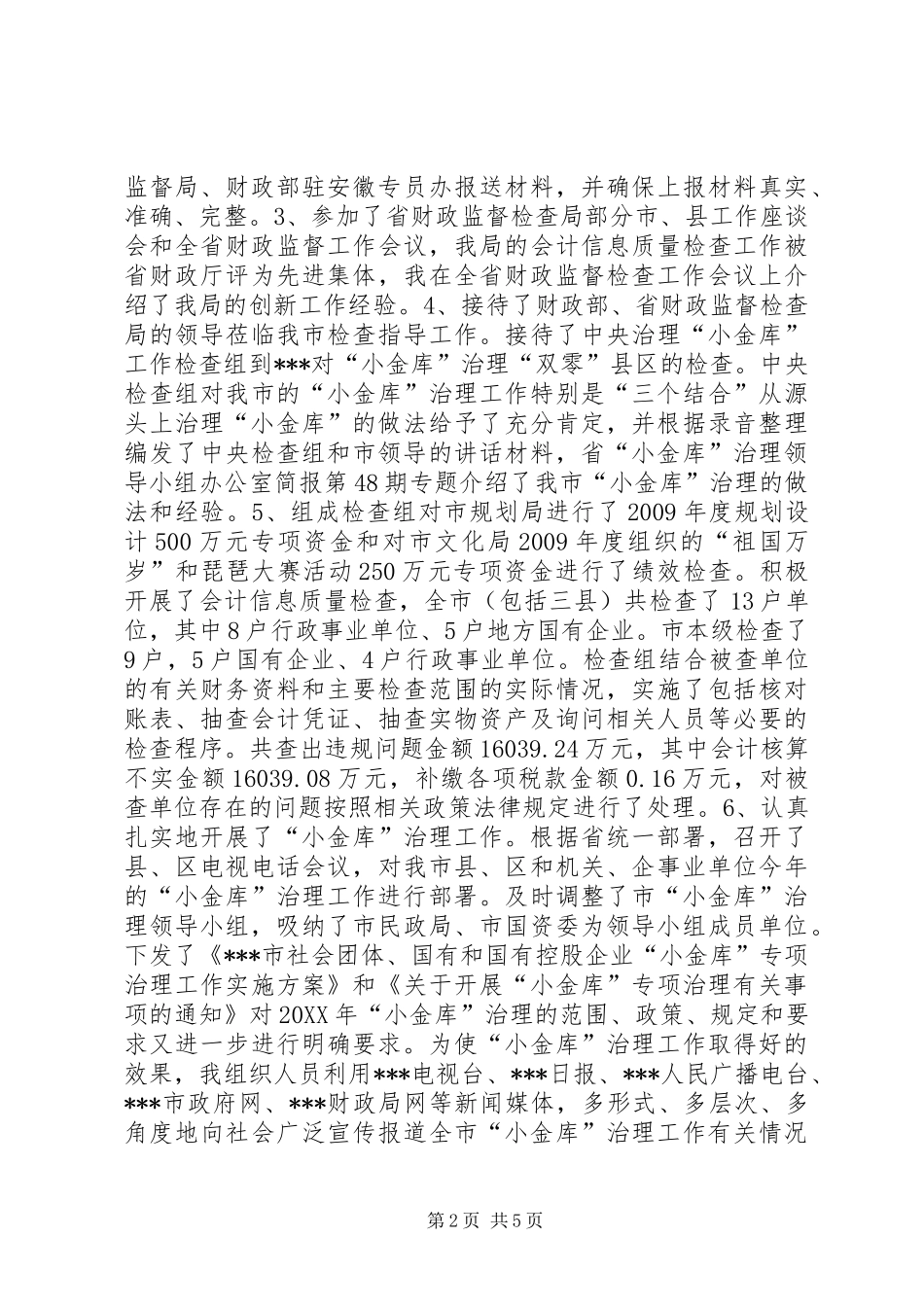 监督局、财政部驻安徽专员办报送材料，并确保上报材料真实、准确、完整。3、参加了省财政监督检查局部分市、县工作座谈会和全省财政监督工作会议，我局的会计信息质量检查工作被省财政厅评为先进集体，我在全省财政监督检查工作会议上介绍了我局的创新工作经验。4、接待了财政部、省财政监督检查局的领导莅临我市检查指导工作。接待了中央治理“小金库”工作检查组到***对“小金库”治理“双零”县区的检查。中央检查组对我市的“小金库”治理工作特别是“三个结合”从源头上治理“小金库”的做法给予了充分肯定，并根据录音整理编发了中央检查组和市领导的讲话材料，省“小金库”治理领导小组办公室简报第48期专题介绍了我市“小金库”治理的做法和经验。5、组成检查组对市规划局进行了2009年度规划设计500万元专项资金和对市文化局2009年度组织的“祖国万岁”和琵琶大赛活动250万元专项资金进行了绩效检查。积极开展了会计信息质量检查，全市（包括三县）共检查了13户单位，其中8户行政事业单位、5户地方国有企业。市本级检查了9户，5户国有企业、4户行政事业单位。检查组结合被查单位的有关财务资料和主要检查范围的实际情况，实施了包括核对账表、抽查会计凭证、抽查实物资产及询问相关人员等必要的检查程序。共查出违规问题金额16039.24万元，其中会计核算不实金额16039.08万元，补缴各项税款金额0.16万元，对被查单位存在的问题按照相关政策法律规定进行了处理。6、认真扎实地开展了“小金库”治理工作。根据省统一部署，召开了县、区电视电话会议，对我市县、区和机关、企事业单位今年的“小金库”治理工作进行部署。及时调整了市“小金库”治理领导小组，吸纳了市民政局、市国资委为领导小组成员单位。下发了《***市社会团体、国有和国有控股企业“小金库”专项治理工作实施方案》和《关于开展“小金库”专项治理有关事项的通知》对20XX年“小金库”治理的范围、政策、规定和要求又进一步进行明确要求。为使“小金库”治理工作取得好的效果，我组织人员利用***电视台、***日报、***人民广播电台、***市政府网、***财政局网等新闻媒体，多形式、多层次、多角度地向社会广泛宣传报道全市“小金库”治理工作有关情况

第2页 共5页